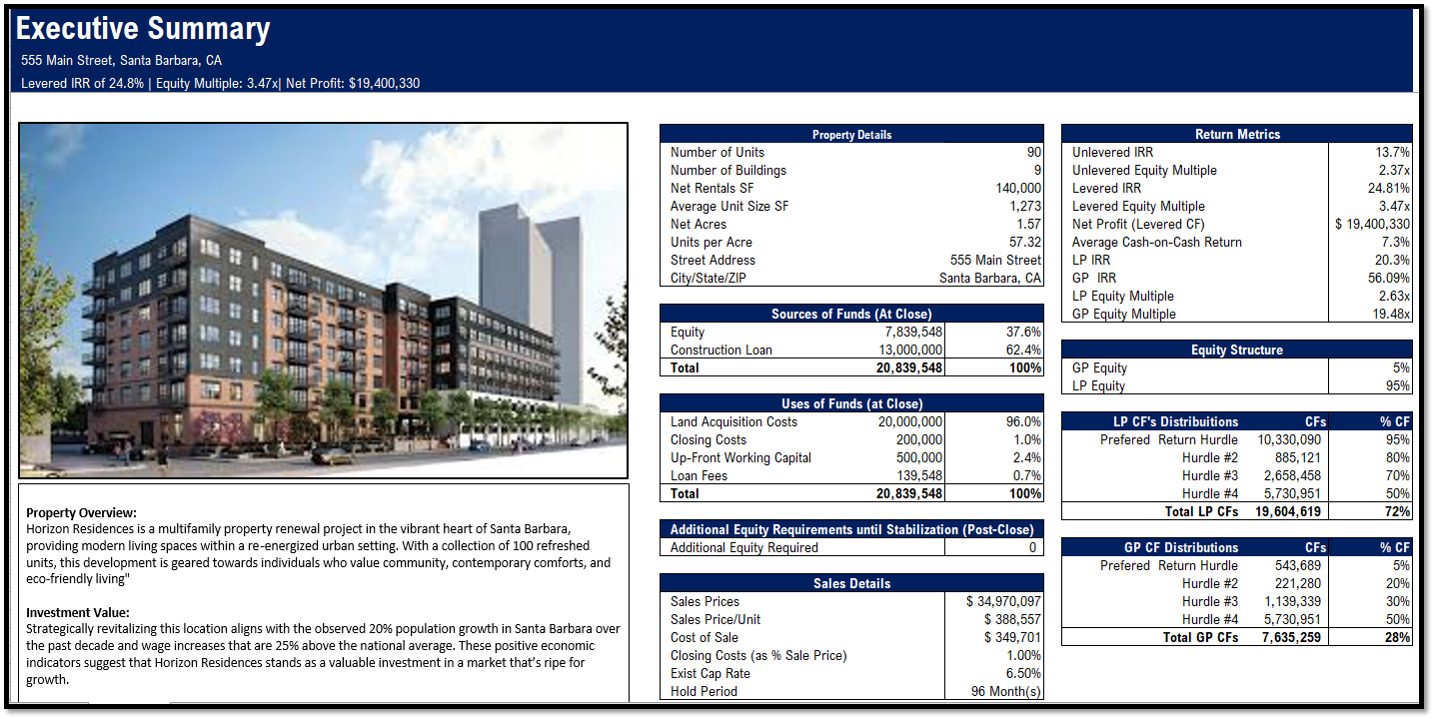 Executive Summary

555 Main Street, Santa Barbara, CA

Levered IRR of 24.8% | Equity Multiple: 3.47x| Net Profit: $19,400,330

Property Overview:
Horizon Residences is a multifamily property renewal project in the vibrant heart of Santa Barbara, providing modern living spaces within a re-energized urban setting. With a collection of 100 refreshed units, this development is geared towards individuals who value community, contemporary comforts, and eco-friendly living"

Investment Value:
Strategically revitalizing this location aligns with the observed 20% population growth in Santa Barbara over the past decade and wage increases that are 25% above the national average. These positive economic indicators suggest that Horizon Residences stands as a valuable investment in a market that's ripe for growth.

| Property Details | |
|---|---|
| Number of Units | 90 |
| Number of Buildings | 9 |
| Net Rentals SF | 140,000 |
| Average Unit Size SF | 1,273 |
| Net Acres | 1.57 |
| Units per Acre | 57.32 |
| Street Address | 555 Main Street |
| City/State/ZIP | Santa Barbara, CA |

| Sources of Funds (At Close) | | |
|---|---|---|
| Equity | 7,839,548 | 37.6% |
| Construction Loan | 13,000,000 | 62.4% |
| Total | 20,839,548 | 100% |

| Uses of Funds (at Close) | | |
|---|---|---|
| Land Acquisition Costs | 20,000,000 | 96.0% |
| Closing Costs | 200,000 | 1.0% |
| Up-Front Working Capital | 500,000 | 2.4% |
| Loan Fees | 139,548 | 0.7% |
| Total | 20,839,548 | 100% |

| Additional Equity Requirements until Stabilization (Post-Close) | |
|---|---|
| Additional Equity Required | 0 |

| Sales Details | |
|---|---|
| Sales Prices | $ 34,970,097 |
| Sales Price/Unit | $ 388,557 |
| Cost of Sale | $ 349,701 |
| Closing Costs (as % Sale Price) | 1.00% |
| Exist Cap Rate | 6.50% |
| Hold Period | 96 Month(s) |

| Return Metrics | |
|---|---|
| Unlevered IRR | 13.7% |
| Unlevered Equity Multiple | 2.37x |
| Levered IRR | 24.81% |
| Levered Equity Multiple | 3.47x |
| Net Profit (Levered CF) | $ 19,400,330 |
| Average Cash-on-Cash Return | 7.3% |
| LP IRR | 20.3% |
| GP IRR | 56.09% |
| LP Equity Multiple | 2.63x |
| GP Equity Multiple | 19.48x |

| Equity Structure | |
|---|---|
| GP Equity | 5% |
| LP Equity | 95% |

| LP CF's Distributions | CFs | % CF |
|---|---|---|
| Prefered Return Hurdle | 10,330,090 | 95% |
| Hurdle #2 | 885,121 | 80% |
| Hurdle #3 | 2,658,458 | 70% |
| Hurdle #4 | 5,730,951 | 50% |
| Total LP CFs | 19,604,619 | 72% |

| GP CF Distributions | CFs | % CF |
|---|---|---|
| Prefered Return Hurdle | 543,689 | 5% |
| Hurdle #2 | 221,280 | 20% |
| Hurdle #3 | 1,139,339 | 30% |
| Hurdle #4 | 5,730,951 | 50% |
| Total GP CFs | 7,635,259 | 28% |